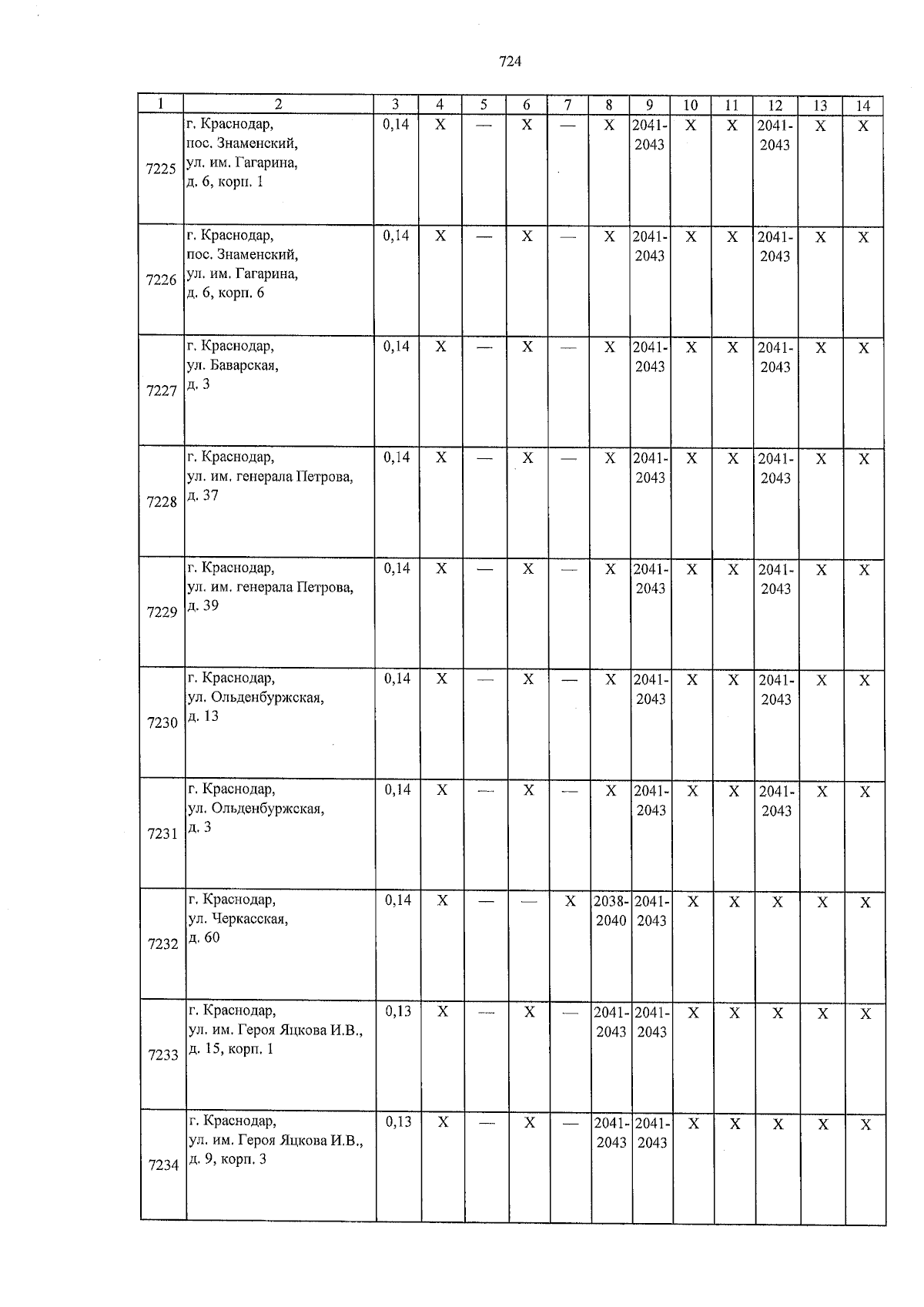 724

| 1 | 2 | 3 | 4 | 5 | 6 | 7 | 8 | 9 | 10 | 11 | 12 | 13 | 14 |
|---|---|---|---|---|---|---|---|---|---|---|---|---|---|
| 7225 | г. Краснодар, пос. Знаменский, ул. им. Гагарина, д. 6, корп. 1 | 0,14 | X | — | X | — | X | 2041-2043 | X | X | 2041-2043 | X | X |
| 7226 | г. Краснодар, пос. Знаменский, ул. им. Гагарина, д. 6, корп. 6 | 0,14 | X | — | X | — | X | 2041-2043 | X | X | 2041-2043 | X | X |
| 7227 | г. Краснодар, ул. Баварская, д. 3 | 0,14 | X | — | X | — | X | 2041-2043 | X | X | 2041-2043 | X | X |
| 7228 | г. Краснодар, ул. им. генерала Петрова, д. 37 | 0,14 | X | — | X | — | X | 2041-2043 | X | X | 2041-2043 | X | X |
| 7229 | г. Краснодар, ул. им. генерала Петрова, д. 39 | 0,14 | X | — | X | — | X | 2041-2043 | X | X | 2041-2043 | X | X |
| 7230 | г. Краснодар, ул. Ольденбуржская, д. 13 | 0,14 | X | — | X | — | X | 2041-2043 | X | X | 2041-2043 | X | X |
| 7231 | г. Краснодар, ул. Ольденбуржская, д. 3 | 0,14 | X | — | X | — | X | 2041-2043 | X | X | 2041-2043 | X | X |
| 7232 | г. Краснодар, ул. Черкасская, д. 60 | 0,14 | X | — | — | X | 2038-2040 | 2041-2043 | X | X | X | X | X |
| 7233 | г. Краснодар, ул. им. Героя Яцкова И.В., д. 15, корп. 1 | 0,13 | X | — | X | — | 2041-2043 | 2041-2043 | X | X | X | X | X |
| 7234 | г. Краснодар, ул. им. Героя Яцкова И.В., д. 9, корп. 3 | 0,13 | X | — | X | — | 2041-2043 | 2041-2043 | X | X | X | X | X |